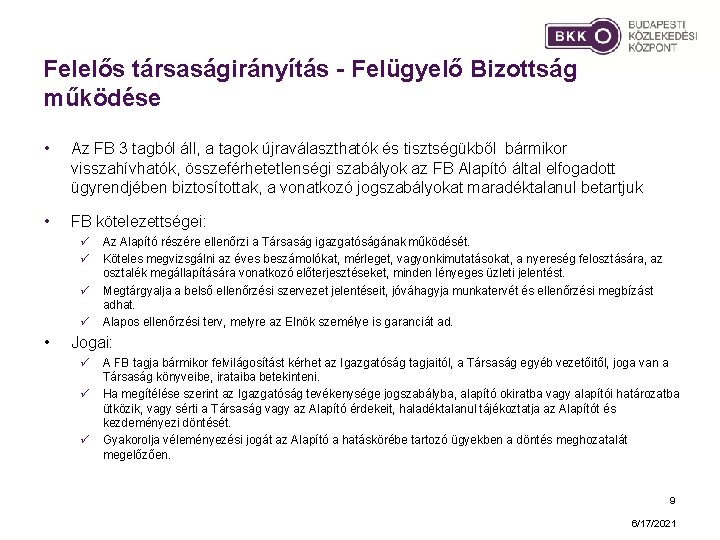 BKK BUDAPESTI KÖZLEKEDÉSI KÖZPONT

Felelős társaságirányítás - Felügyelő Bizottság működése

• Az FB 3 tagból áll, a tagok újraválaszthatók és tisztségükből bármikor visszahívhatók, összeférhetetlenségi szabályok az FB Alapító által elfogadott ügyrendjében biztosítottak, a vonatkozó jogszabályokat maradéktalanul betartjuk

• FB kötelezettségei:
✓ Az Alapító részére ellenőrzi a Társaság igazgatóságának működését.
✓ Köteles megvizsgálni az éves beszámolókat, mérleget, vagyonkimutatásokat, a nyereség felosztására, az osztalék megállapítására vonatkozó előterjesztéseket, minden lényeges üzleti jelentést.
✓ Megtárgyalja a belső ellenőrzési szervezet jelentéseit, jóváhagyja munkatervét és ellenőrzési megbízást adhat.
✓ Alapos ellenőrzési terv, melyre az Elnök személye is garanciát ad.

• Jogai:
✓ A FB tagja bármikor felvilágosítást kérhet az Igazgatóság tagjaitól, a Társaság egyéb vezetőitől, joga van a Társaság könyveibe, irataiba betekinteni.
✓ Ha megítélése szerint az Igazgatóság tevékenysége jogszabályba, alapító okiratba vagy alapítói határozatba ütközik, vagy sérti a Társaság vagy az Alapító érdekeit, haladéktalanul tájékoztatja az Alapítót és kezdeményezi döntését.
✓ Gyakorolja véleményezési jogát az Alapító a hatáskörébe tartozó ügyekben a döntés meghozatalát megelőzően.

9

6/17/2021